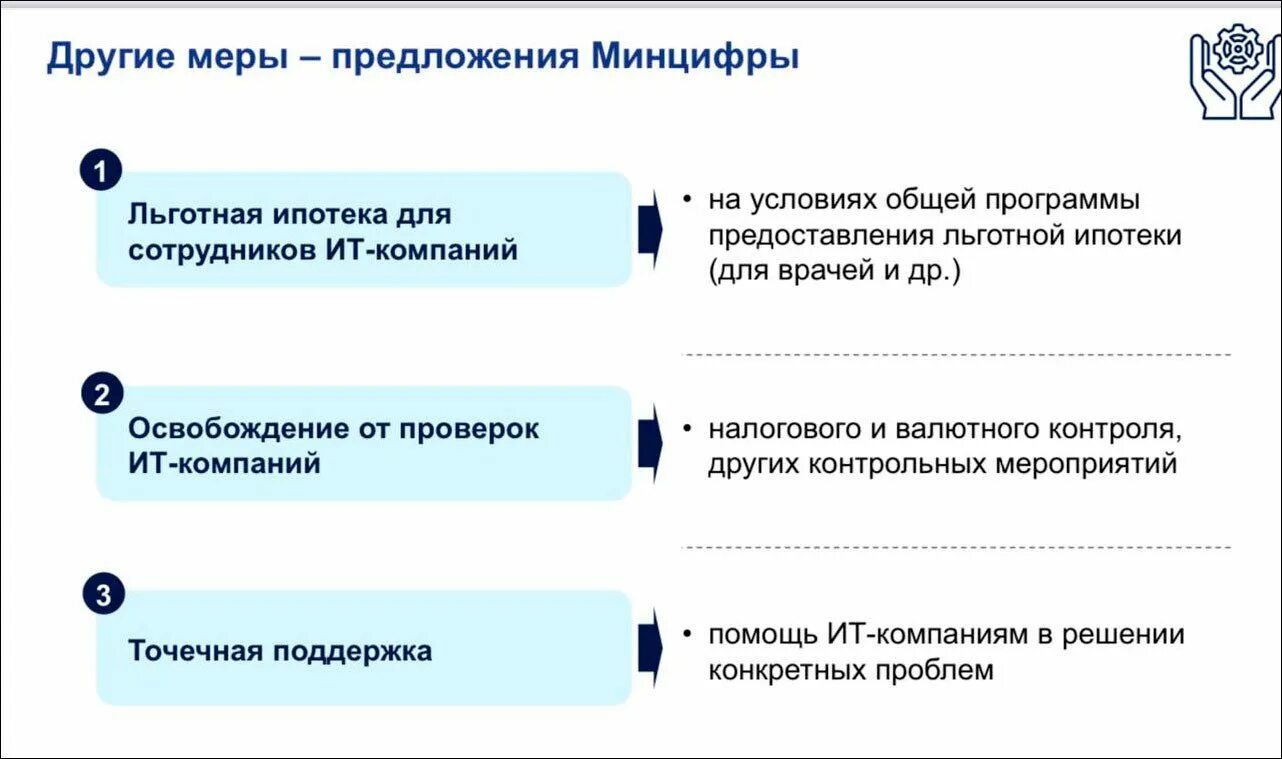 Другие меры – предложения Минцифры

1
Льготная ипотека для сотрудников ИТ-компаний

• на условиях общей программы предоставления льготной ипотеки (для врачей и др.)

2
Освобождение от проверок ИТ-компаний

• налогового и валютного контроля, других контрольных мероприятий

3
Точечная поддержка

• помощь ИТ-компаниям в решении конкретных проблем